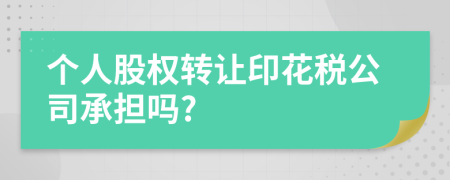 个人股权转让印花税公司承担吗?